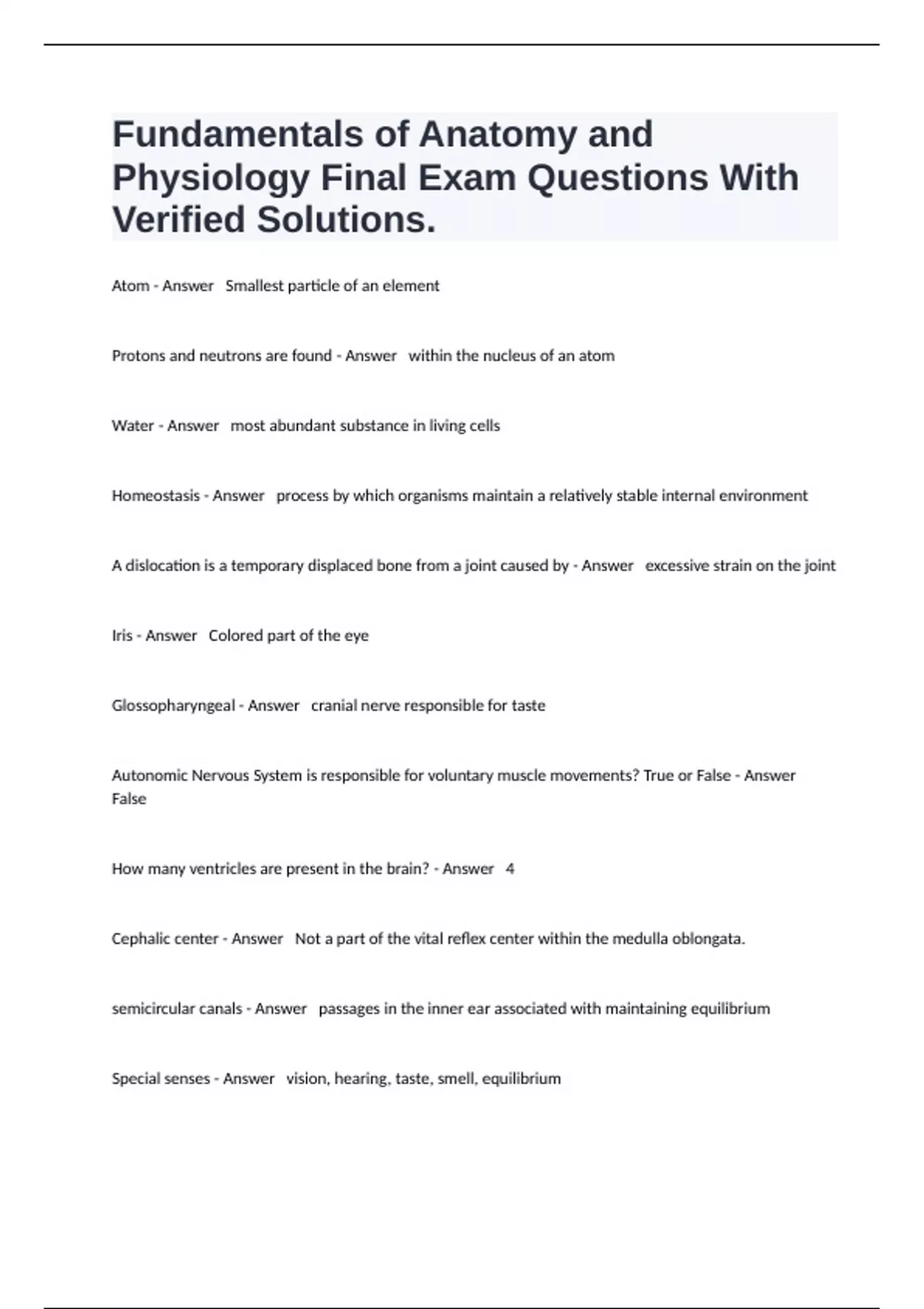 Fundamentals of Anatomy and Physiology Final Exam Questions With Verified Solutions.

Atom - Answer Smallest particle of an element

Protons and neutrons are found - Answer within the nucleus of an atom

Water - Answer most abundant substance in living cells

Homeostasis - Answer process by which organisms maintain a relatively stable internal environment

A dislocation is a temporary displaced bone from a joint caused by - Answer excessive strain on the joint

Iris - Answer Colored part of the eye

Glossopharyngeal - Answer cranial nerve responsible for taste

Autonomic Nervous System is responsible for voluntary muscle movements? True or False - Answer False

How many ventricles are present in the brain? - Answer 4

Cephalic center - Answer Not a part of the vital reflex center within the medulla oblongata.

semicircular canals - Answer passages in the inner ear associated with maintaining equilibrium

Special senses - Answer vision, hearing, taste, smell, equilibrium